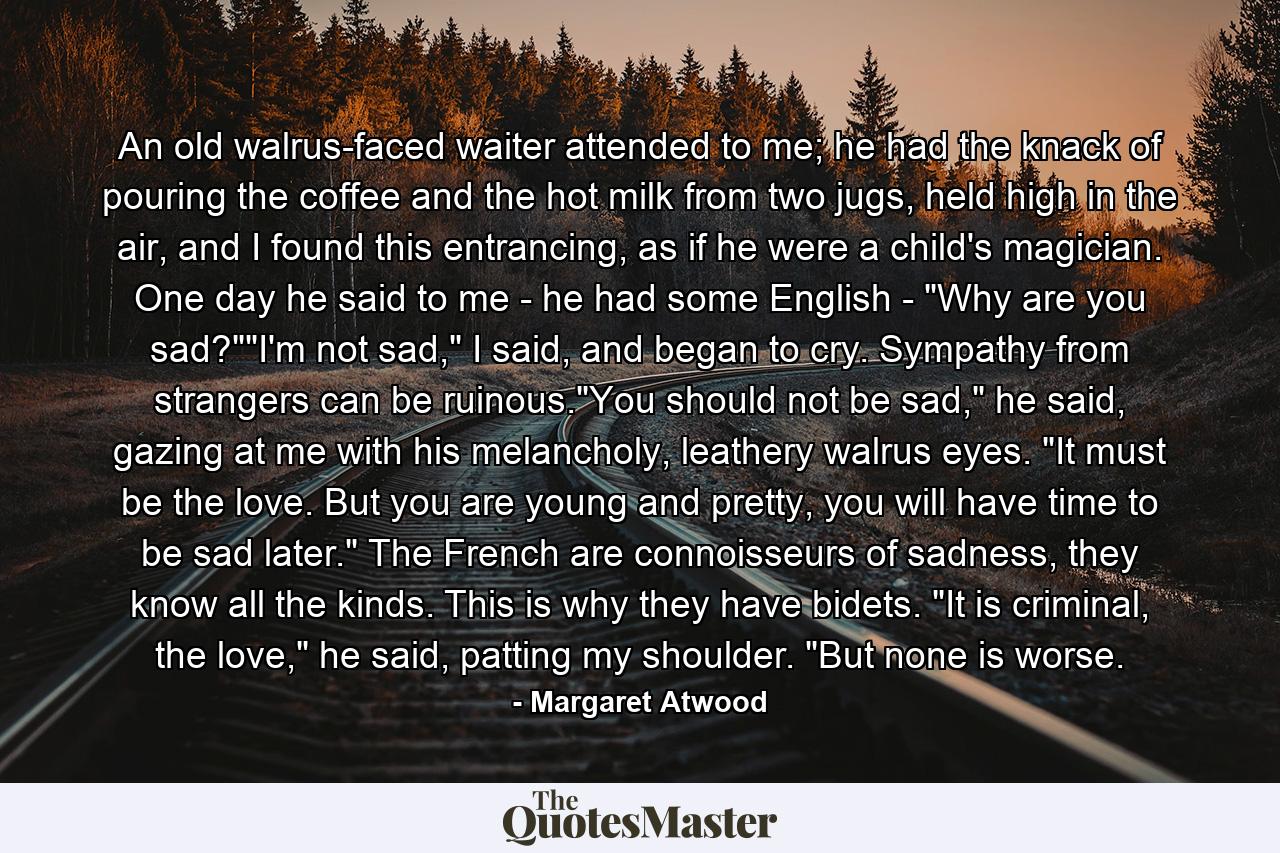 An old walrus-faced waiter attended to me; he had the knack of pouring the coffee and the hot milk from two jugs, held high in the air, and I found this entrancing, as if he were a child's magician. One day he said to me - he had some English - "Why are you sad?""I'm not sad," I said, and began to cry. Sympathy from strangers can be ruinous."You should not be sad," he said, gazing at me with his melancholy, leathery walrus eyes. "It must be the love. But you are young and pretty, you will have time to be sad later." The French are connoisseurs of sadness, they know all the kinds. This is why they have bidets. "It is criminal, the love," he said, patting my shoulder. "But none is worse.

- Margaret Atwood

The QuotesMaster